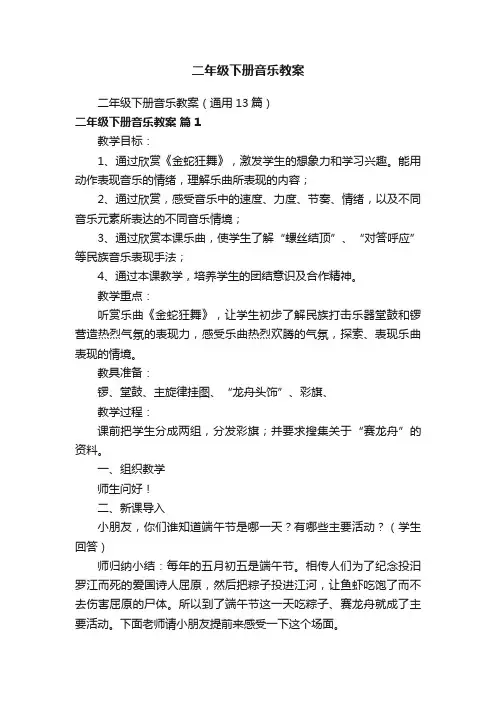 二年级下册音乐教案

二年级下册音乐教案（通用13篇）

二年级下册音乐教案 篇1

教学目标：

1、通过欣赏《金蛇狂舞》，激发学生的想象力和学习兴趣。能用动作表现音乐的情绪，理解乐曲所表现的内容；

2、通过欣赏，感受音乐中的速度、力度、节奏、情绪，以及不同音乐元素所表达的不同音乐情境；

3、通过欣赏本课乐曲，使学生了解“螺丝结顶”、“对答呼应”等民族音乐表现手法；

4、通过本课教学，培养学生的团结意识及合作精神。

教学重点：

听赏乐曲《金蛇狂舞》，让学生初步了解民族打击乐器堂鼓和锣营造热烈气氛的表现力，感受乐曲热烈欢腾的气氛，探索、表现乐曲表现的情境。

教具准备：

锣、堂鼓、主旋律挂图、“龙舟头饰”、彩旗、

教学过程：

课前把学生分成两组，分发彩旗；并要求搜集关于“赛龙舟”的资料。

一、组织教学

师生问好！

二、新课导入

小朋友，你们谁知道端午节是哪一天？有哪些主要活动？（学生回答）

师归纳小结：每年的五月初五是端午节。相传人们为了纪念投汨罗江而死的爱国诗人屈原，然后把粽子投进江河，让鱼虾吃饱了而不去伤害屈原的尸体。所以到了端午节这一天吃粽子、赛龙舟就成了主要活动。下面老师请小朋友提前来感受一下这个场面。